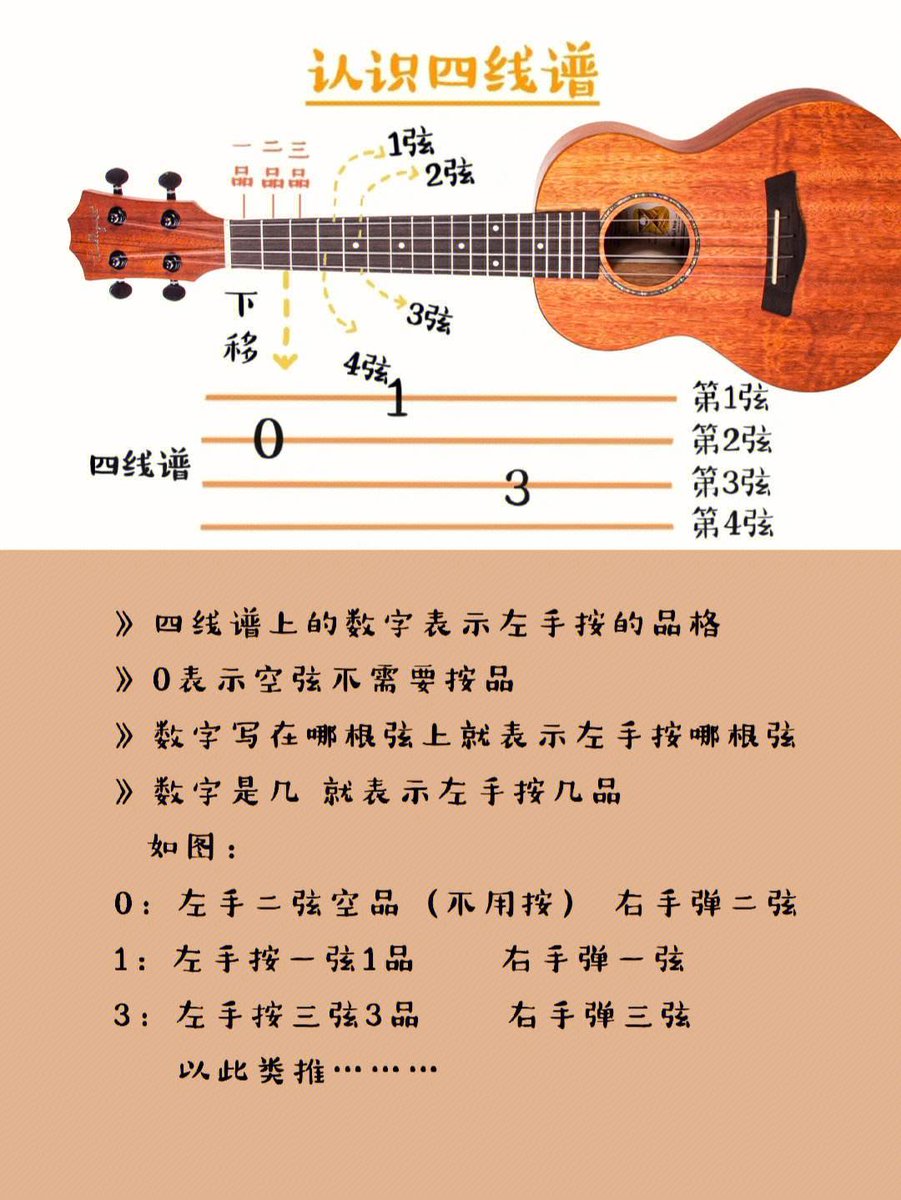 认识四线谱

一品 二品 三品

1弦
2弦
3弦
4弦

下移

四线谱

1
0
3

第1弦
第2弦
第3弦
第4弦

》四线谱上的数字表示左手按的品格
》0表示空弦不需要按品
》数字写在哪根弦上就表示左手按哪根弦
》数字是几 就表示左手按几品

如图：
0：左手二弦空品（不用按） 右手弹二弦
1：左手按一弦1品 右手弹一弦
3：左手按三弦3品 右手弹三弦
以此类推………